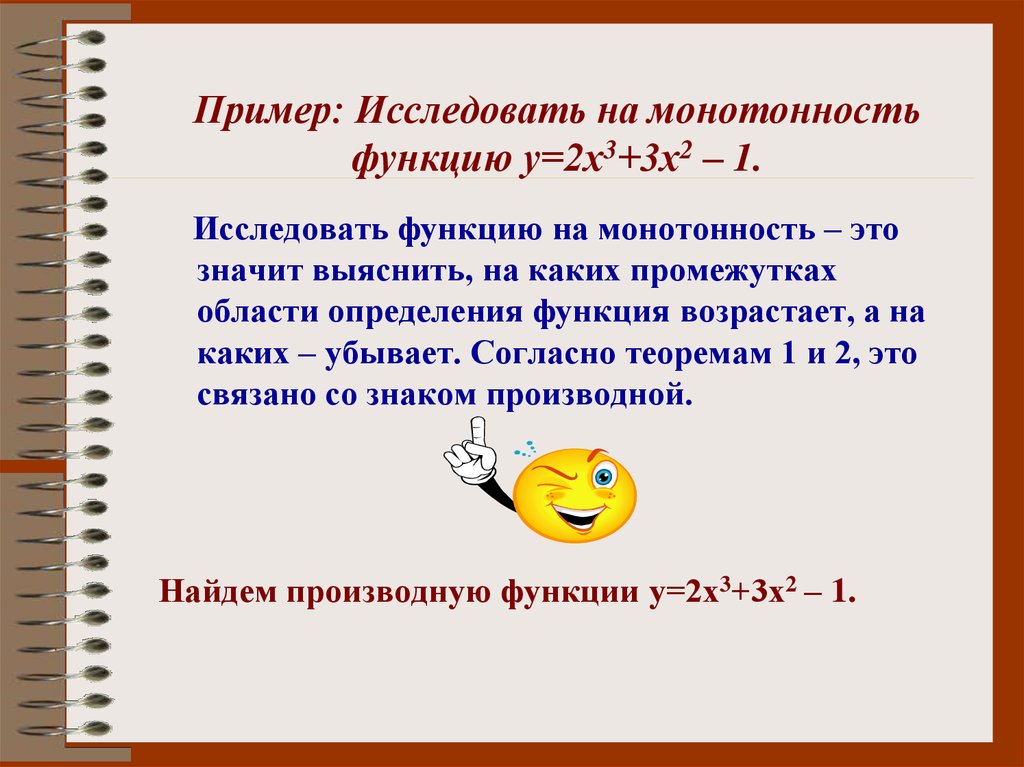 Пример: Исследовать на монотонность функцию $y=2x^3+3x^2 – 1$.

Исследовать функцию на монотонность – это значит выяснить, на каких промежутках области определения функция возрастает, а на каких – убывает. Согласно теоремам 1 и 2, это связано со знаком производной.

Найдем производную функции $y=2x^3+3x^2 – 1$.